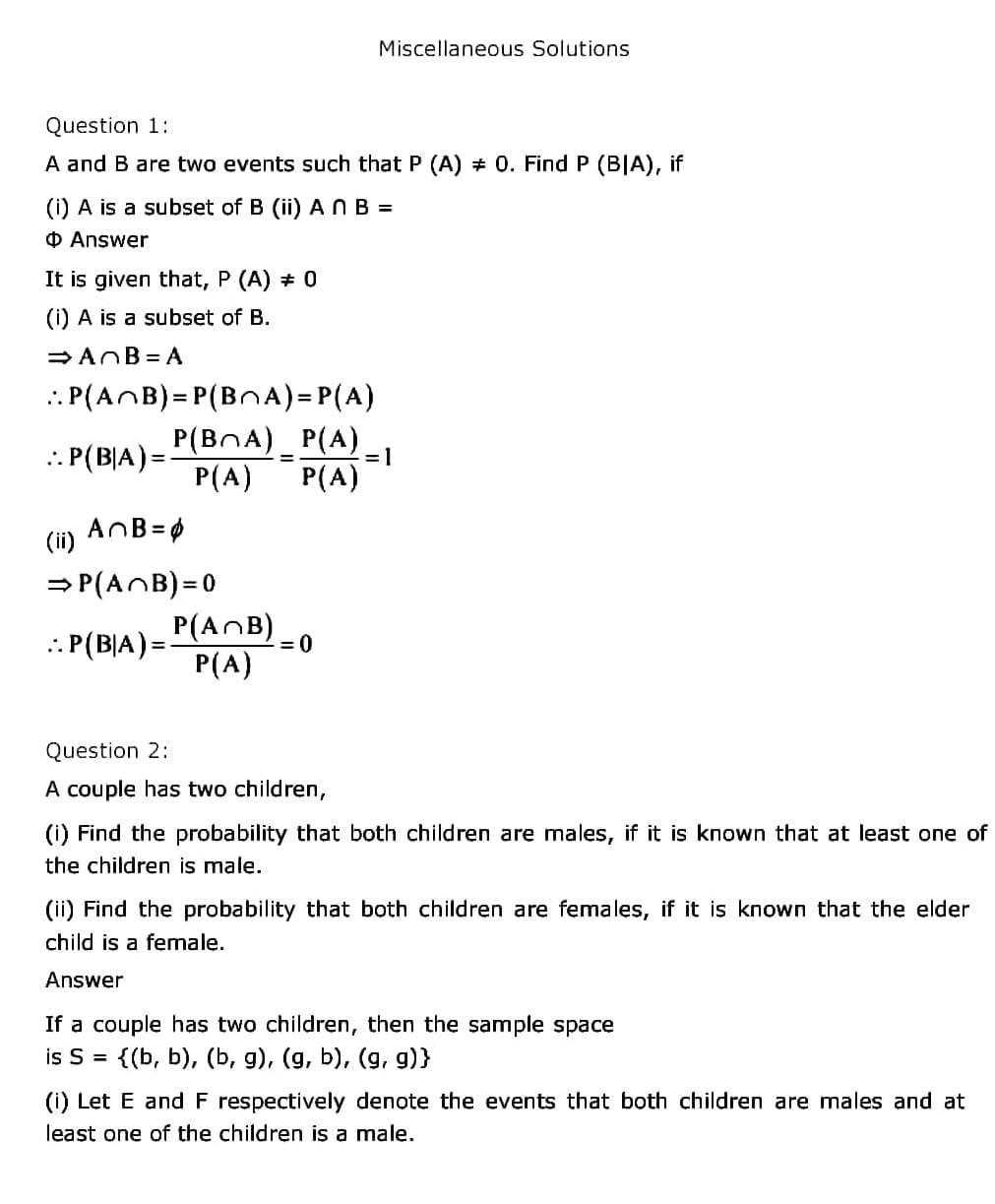 Miscellaneous Solutions

Question 1:

A and B are two events such that P (A) ≠ 0. Find P (B|A), if

(i) A is a subset of B (ii) A ∩ B =

Φ Answer

It is given that, P (A) ≠ 0

(i) A is a subset of B.

$\Rightarrow A \cap B = A$

$\therefore P(A \cap B) = P(B \cap A) = P(A)$

$\therefore P(B|A) = \frac{P(B \cap A)}{P(A)} = \frac{P(A)}{P(A)} = 1$

(ii) $A \cap B = \phi$

$\Rightarrow P(A \cap B) = 0$

$\therefore P(B|A) = \frac{P(A \cap B)}{P(A)} = 0$

Question 2:

A couple has two children,

(i) Find the probability that both children are males, if it is known that at least one of the children is male.

(ii) Find the probability that both children are females, if it is known that the elder child is a female.

Answer

If a couple has two children, then the sample space is S = {(b, b), (b, g), (g, b), (g, g)}

(i) Let E and F respectively denote the events that both children are males and at least one of the children is a male.